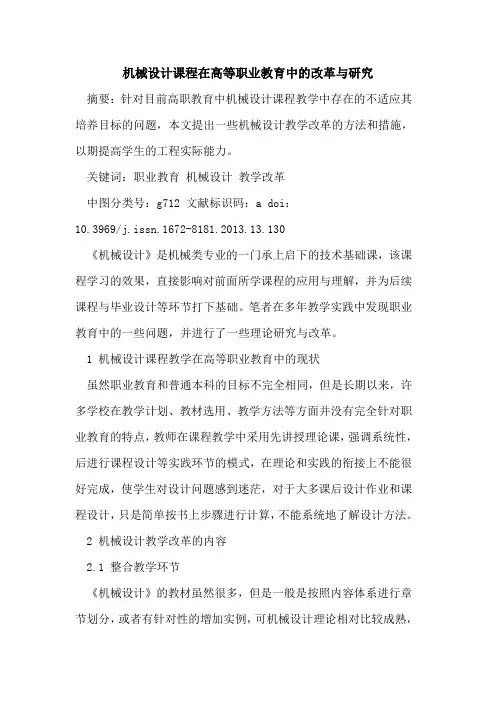 机械设计课程在高等职业教育中的改革与研究

摘要：针对目前高职教育中机械设计课程教学中存在的不适应其培养目标的问题，本文提出一些机械设计教学改革的方法和措施，以期提高学生的工程实际能力。

关键词：职业教育 机械设计 教学改革

中图分类号：g712 文献标识码：a doi：10.3969/j.issn.1672-8181.2013.13.130

《机械设计》是机械类专业的一门承上启下的技术基础课，该课程学习的效果，直接影响对前面所学课程的应用与理解，并为后续课程与毕业设计等环节打下基础。笔者在多年教学实践中发现职业教育中的一些问题，并进行了一些理论研究与改革。

1 机械设计课程教学在高等职业教育中的现状

虽然职业教育和普通本科的目标不完全相同，但是长期以来，许多学校在教学计划、教材选用、教学方法等方面并没有完全针对职业教育的特点，教师在课程教学中采用先讲授理论课，强调系统性，后进行课程设计等实践环节的模式，在理论和实践的衔接上不能很好完成，使学生对设计问题感到迷茫，对于大多课后设计作业和课程设计，只是简单按书上步骤进行计算，不能系统地了解设计方法。

2 机械设计教学改革的内容

2.1 整合教学环节

《机械设计》的教材虽然很多，但是一般是按照内容体系进行章节划分，或者有针对性的增加实例，可机械设计理论相对比较成熟，